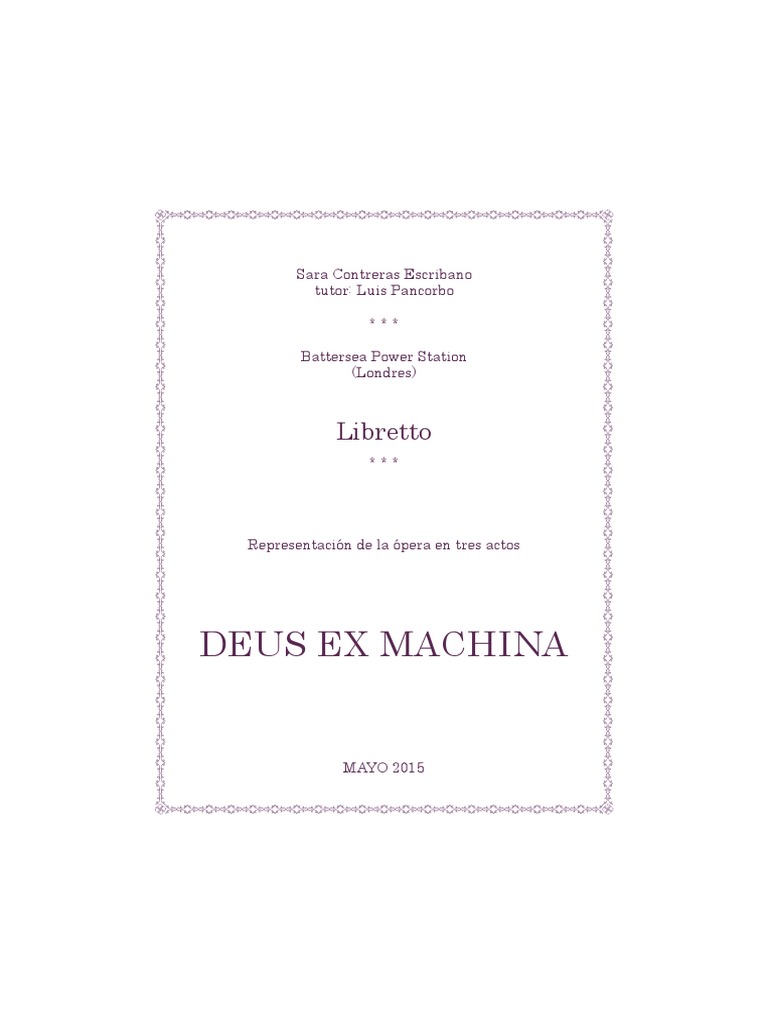 Sara Contreras Escribano
tutor: Luis Pancorbo

* * *

Battersea Power Station
(Londres)

Libretto

* * *

Representación de la ópera en tres actos

DEUS EX MACHINA

MAYO 2015